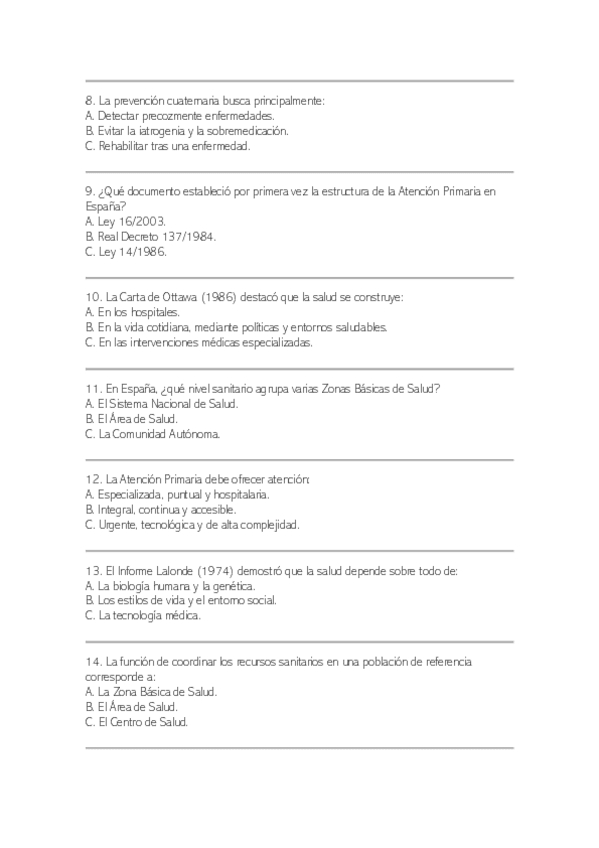 8. La prevención cuaternaria busca principalmente:
A. Detectar precozmente enfermedades.
B. Evitar la iatrogenia y la sobremedicación.
C. Rehabilitar tras una enfermedad.

9. ¿Qué documento estableció por primera vez la estructura de la Atención Primaria en España?
A. Ley 16/2003.
B. Real Decreto 137/1984.
C. Ley 14/1986.

10. La Carta de Ottawa (1986) destacó que la salud se construye:
A. En los hospitales.
B. En la vida cotidiana, mediante políticas y entornos saludables.
C. En las intervenciones médicas especializadas.

11. En España, ¿qué nivel sanitario agrupa varias Zonas Básicas de Salud?
A. El Sistema Nacional de Salud.
B. El Área de Salud.
C. La Comunidad Autónoma.

12. La Atención Primaria debe ofrecer atención:
A. Especializada, puntual y hospitalaria.
B. Integral, continua y accesible.
C. Urgente, tecnológica y de alta complejidad.

13. El Informe Lalonde (1974) demostró que la salud depende sobre todo de:
A. La biología humana y la genética.
B. Los estilos de vida y el entorno social.
C. La tecnología médica.

14. La función de coordinar los recursos sanitarios en una población de referencia corresponde a:
A. La Zona Básica de Salud.
B. El Área de Salud.
C. El Centro de Salud.